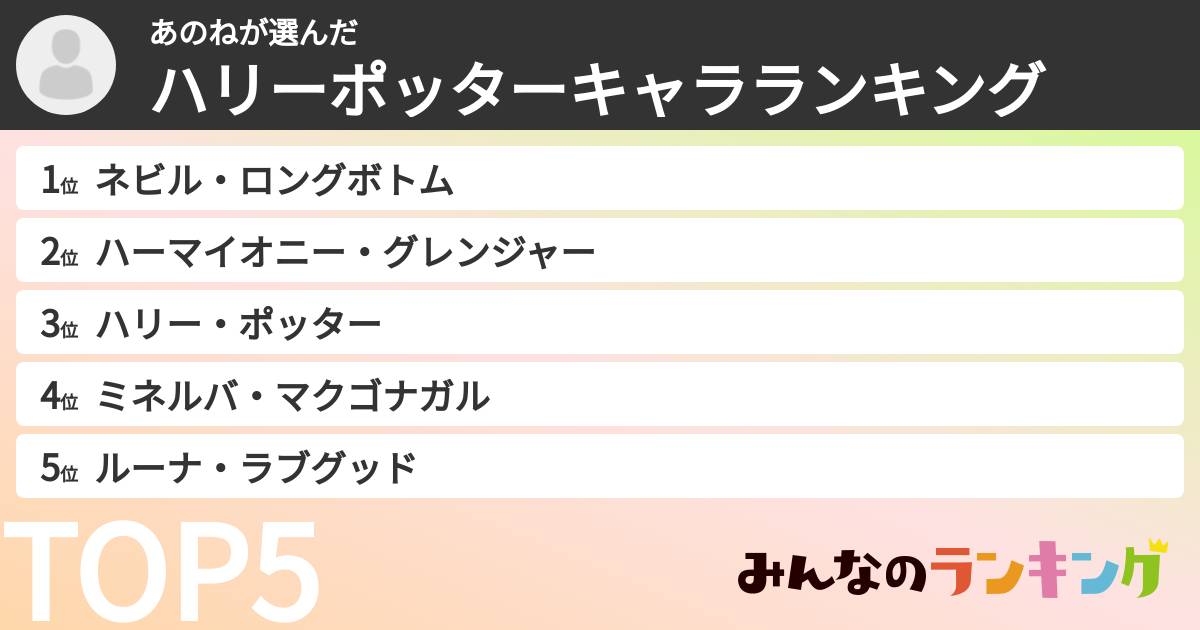 あのねが選んだ
ハリーポッターキャラランキング

1位 ネビル・ロングボトム
2位 ハーマイオニー・グレンジャー
3位 ハリー・ポッター
4位 ミネルバ・マクゴナガル
5位 ルーナ・ラブグッド

TOP5

みんなのランキング